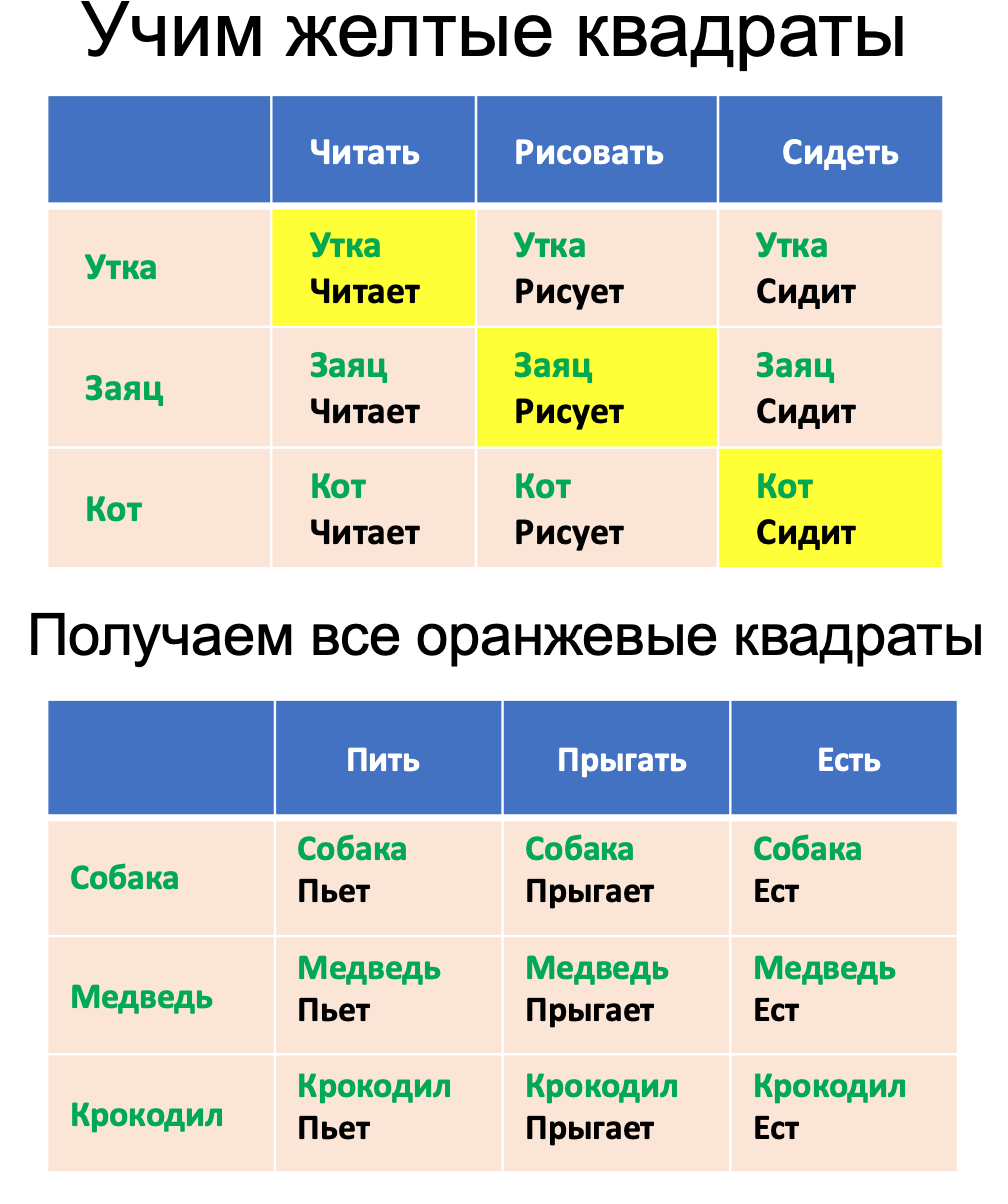 Учим желтые квадраты

| | Читать | Рисовать | Сидеть |
|---|---|---|---|
| Утка | Утка Читает | Утка Рисует | Утка Сидит |
| Заяц | Заяц Читает | Заяц Рисует | Заяц Сидит |
| Кот | Кот Читает | Кот Рисует | Кот Сидит |

Получаем все оранжевые квадраты

| | Пить | Прыгать | Есть |
|---|---|---|---|
| Собака | Собака Пьет | Собака Прыгает | Собака Ест |
| Медведь | Медведь Пьет | Медведь Прыгает | Медведь Ест |
| Крокодил | Крокодил Пьет | Крокодил Прыгает | Крокодил Ест |